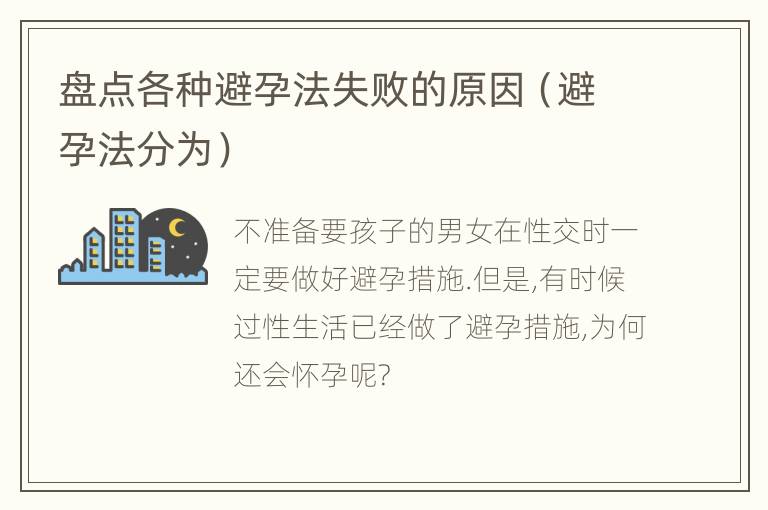 盘点各种避孕法失败的原因（避孕法分为）

不准备要孩子的男女在性交时一定要做好避孕措施.但是,有时候过性生活已经做了避孕措施,为何还会怀孕呢?